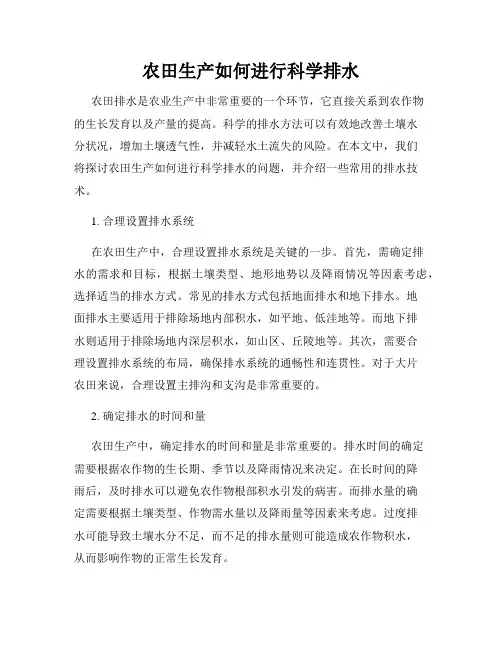 农田生产如何进行科学排水

农田排水是农业生产中非常重要的一个环节，它直接关系到农作物的生长发育以及产量的提高。科学的排水方法可以有效地改善土壤水分状况，增加土壤透气性，并减轻水土流失的风险。在本文中，我们将探讨农田生产如何进行科学排水的问题，并介绍一些常用的排水技术。

1. 合理设置排水系统

在农田生产中，合理设置排水系统是关键的一步。首先，需确定排水的需求和目标，根据土壤类型、地形地势以及降雨情况等因素考虑，选择适当的排水方式。常见的排水方式包括地面排水和地下排水。地面排水主要适用于排除场地内部积水，如平地、低洼地等。而地下排水则适用于排除场地内深层积水，如山区、丘陵地等。其次，需要合理设置排水系统的布局，确保排水系统的通畅性和连贯性。对于大片农田来说，合理设置主排沟和支沟是非常重要的。

2. 确定排水的时间和量

农田生产中，确定排水的时间和量是非常重要的。排水时间的确定需要根据农作物的生长期、季节以及降雨情况来决定。在长时间的降雨后，及时排水可以避免农作物根部积水引发的病害。而排水量的确定需要根据土壤类型、作物需水量以及降雨量等因素来考虑。过度排水可能导致土壤水分不足，而不足的排水量则可能造成农作物积水，从而影响作物的正常生长发育。